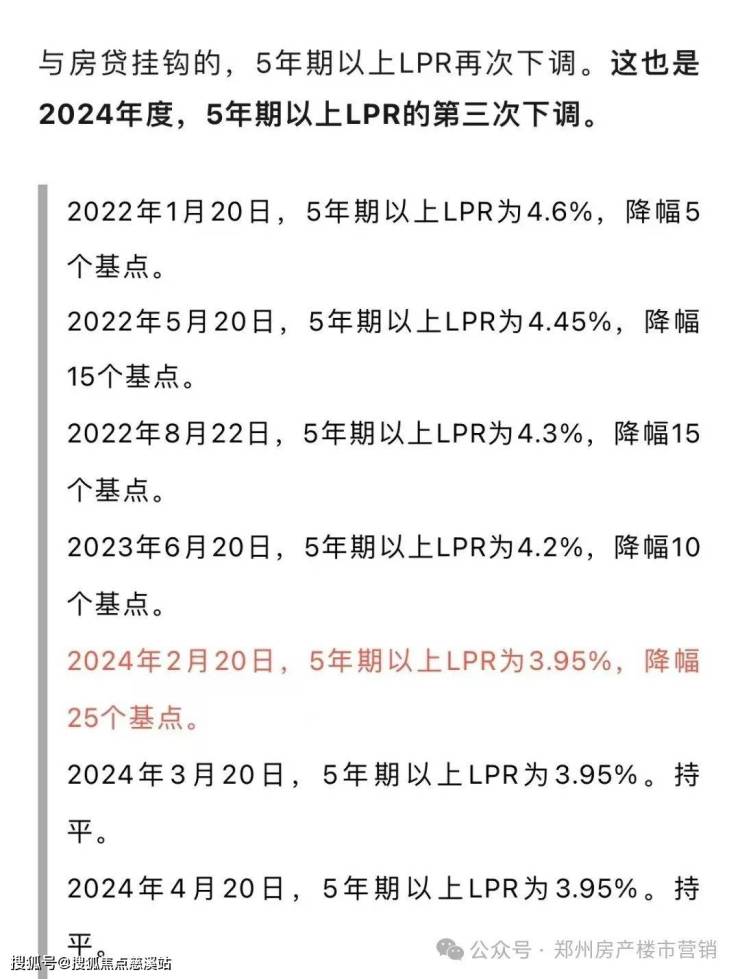 与房贷挂钩的，5年期以上LPR再次下调。这也是2024年度，5年期以上LPR的第三次下调。

2022年1月20日，5年期以上LPR为4.6%，降幅5个基点。

2022年5月20日，5年期以上LPR为4.45%，降幅15个基点。

2022年8月22日，5年期以上LPR为4.3%，降幅15个基点。

2023年6月20日，5年期以上LPR为4.2%，降幅10个基点。

2024年2月20日，5年期以上LPR为3.95%，降幅25个基点。

2024年3月20日，5年期以上LPR为3.95%。持平。

2024年4月20日，5年期以上LPR为3.95%。持平。

公众号 · 郑州房产楼市营销

搜狐号@搜狐焦点慈溪站